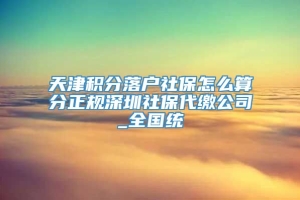 天津积分落户社保怎么算分正规深圳社保代缴公司_全国统